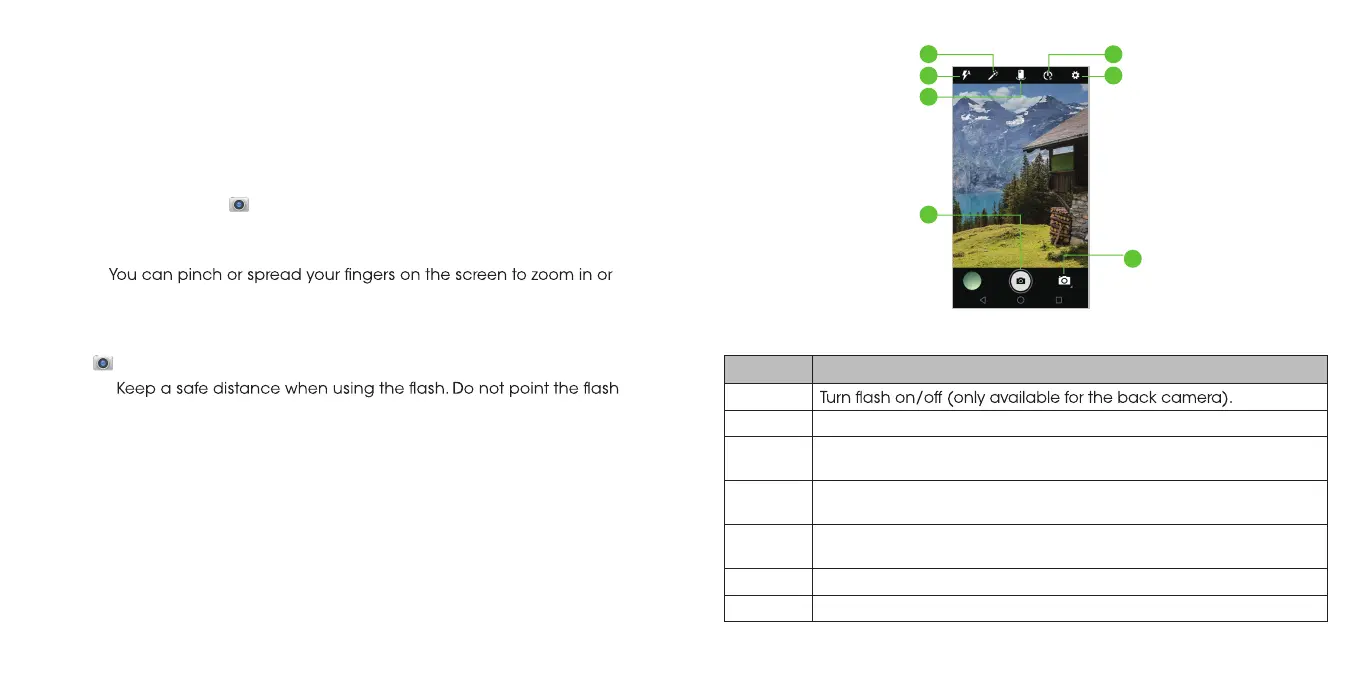 You can pinch or spread your fingers on the screen to zoom in or

Keep a safe distance when using the flash. Do not point the flash

| | |
|---|---|
| | Turn flash on/off (only available for the back camera). |
| | |
| | |
| | |
| | |
| | |
| | |